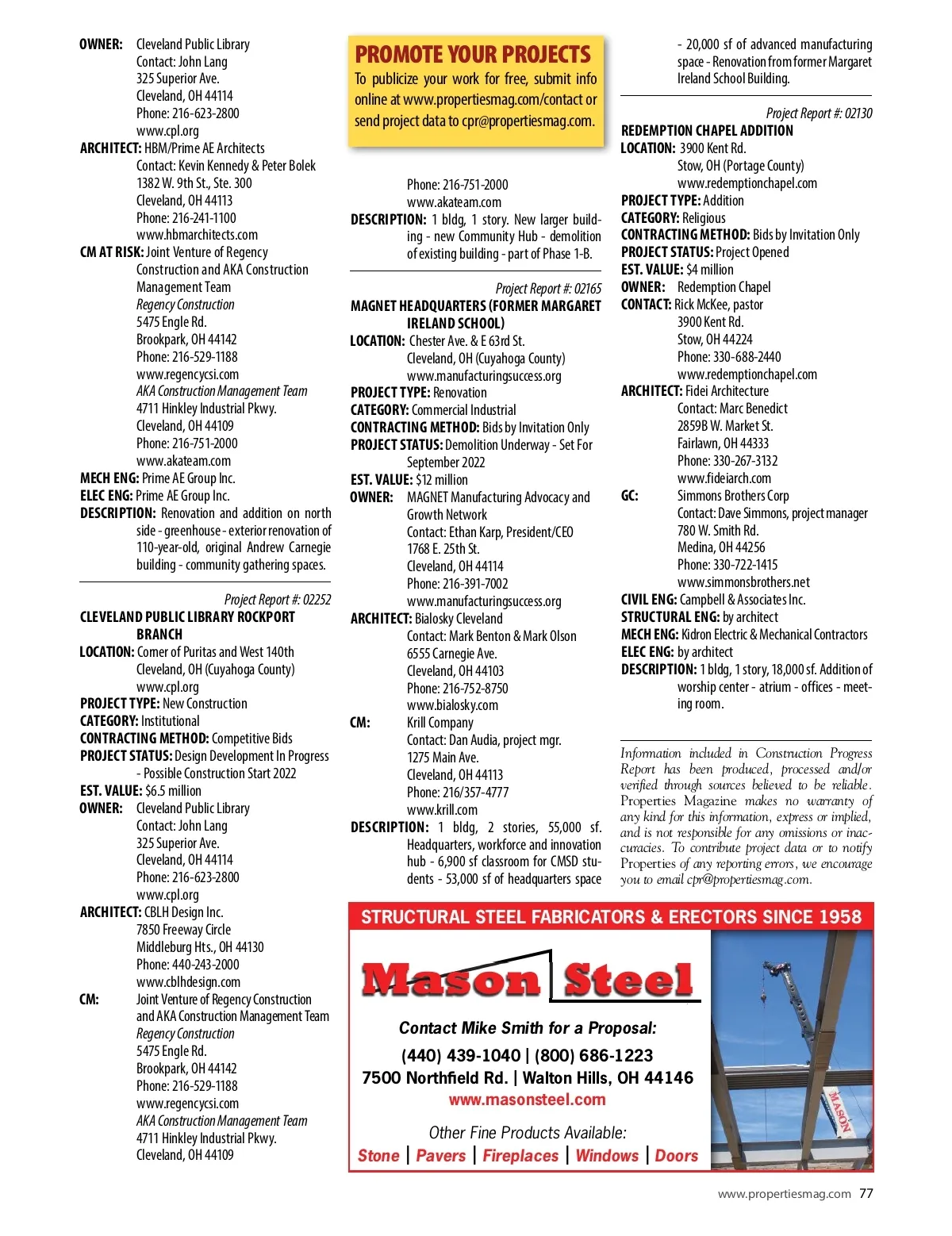 OWNER: Cleveland Public Library
Contact: John Lang
325 Superior Ave.
Cleveland, OH 44114
Phone: 216-623-2800
www.cpl.org
ARCHITECT: HBM/Prime AE Architects
Contact: Kevin Kennedy & Peter Bolek
1382 W. 9th St., Ste. 300
Cleveland, OH 44113
Phone: 216-241-1100
www.hbmarchitects.com
CM AT RISK: Joint Venture of Regency Construction and AKA Construction Management Team
Regency Construction
5475 Engle Rd.
Brookpark, OH 44142
Phone: 216-529-1188
www.regencycsi.com
AKA Construction Management Team
4711 Hinkley Industrial Pkwy.
Cleveland, OH 44109
Phone: 216-751-2000
www.akateam.com
MECH ENG: Prime AE Group Inc.
ELEC ENG: Prime AE Group Inc.
DESCRIPTION: Renovation and addition on north side - greenhouse - exterior renovation of 110-year-old, original Andrew Carnegie building - community gathering spaces.

Project Report #: 02252
CLEVELAND PUBLIC LIBRARY ROCKPORT BRANCH
LOCATION: Corner of Puritas and West 140th
Cleveland, OH (Cuyahoga County)
www.cpl.org
PROJECT TYPE: New Construction
CATEGORY: Institutional
CONTRACTING METHOD: Competitive Bids
PROJECT STATUS: Design Development In Progress - Possible Construction Start 2022
EST. VALUE: $6.5 million
OWNER: Cleveland Public Library
Contact: John Lang
325 Superior Ave.
Cleveland, OH 44114
Phone: 216-623-2800
www.cpl.org
ARCHITECT: CBLH Design Inc.
7850 Freeway Circle
Middleburg Hts., OH 44130
Phone: 440-243-2000
www.cblhdesign.com
CM: Joint Venture of Regency Construction and AKA Construction Management Team
Regency Construction
5475 Engle Rd.
Brookpark, OH 44142
Phone: 216-529-1188
www.regencycsi.com
AKA Construction Management Team
4711 Hinkley Industrial Pkwy.
Cleveland, OH 44109

PROMOTE YOUR PROJECTS
To publicize your work for free, submit info online at www.propertiesmag.com/contact or send project data to cpr@propertiesmag.com.

Phone: 216-751-2000
www.akateam.com
DESCRIPTION: 1 bldg, 1 story. New larger building - new Community Hub - demolition of existing building - part of Phase 1-B.

Project Report #: 02165
MAGNET HEADQUARTERS (FORMER MARGARET IRELAND SCHOOL)
LOCATION: Chester Ave. & E 63rd St.
Cleveland, OH (Cuyahoga County)
www.manufacturingsuccess.org
PROJECT TYPE: Renovation
CATEGORY: Commercial Industrial
CONTRACTING METHOD: Bids by Invitation Only
PROJECT STATUS: Demolition Underway - Set For September 2022
EST. VALUE: $12 million
OWNER: MAGNET Manufacturing Advocacy and Growth Network
Contact: Ethan Karp, President/CEO
1768 E. 25th St.
Cleveland, OH 44114
Phone: 216-391-7002
www.manufacturingsuccess.org
ARCHITECT: Bialosky Cleveland
Contact: Mark Benton & Mark Olson
6555 Carnegie Ave.
Cleveland, OH 44103
Phone: 216-752-8750
www.bialosky.com
CM: Krill Company
Contact: Dan Audia, project mgr.
1275 Main Ave.
Cleveland, OH 44113
Phone: 216/357-4777
www.krill.com
DESCRIPTION: 1 bldg, 2 stories, 55,000 sf. Headquarters, workforce and innovation hub - 6,900 sf classroom for CMSD students - 53,000 sf of headquarters space - 20,000 sf of advanced manufacturing space - Renovation from former Margaret Ireland School Building.

Project Report #: 02130
REDEMPTION CHAPEL ADDITION
LOCATION: 3900 Kent Rd.
Stow, OH (Portage County)
www.redemptionchapel.com
PROJECT TYPE: Addition
CATEGORY: Religious
CONTRACTING METHOD: Bids by Invitation Only
PROJECT STATUS: Project Opened
EST. VALUE: $4 million
OWNER: Redemption Chapel
CONTACT: Rick McKee, pastor
3900 Kent Rd.
Stow, OH 44224
Phone: 330-688-2440
www.redemptionchapel.com
ARCHITECT: Fidei Architecture
Contact: Marc Benedict
2859B W. Market St.
Fairlawn, OH 44333
Phone: 330-267-3132
www.fideiarch.com
GC: Simmons Brothers Corp
Contact: Dave Simmons, project manager
780 W. Smith Rd.
Medina, OH 44256
Phone: 330-722-1415
www.simmonsbrothers.net
CIVIL ENG: Campbell & Associates Inc.
STRUCTURAL ENG: by architect
MECH ENG: Kidron Electric & Mechanical Contractors
ELEC ENG: by architect
DESCRIPTION: 1 bldg, 1 story, 18,000 sf. Addition of worship center - atrium - offices - meeting room.

Information included in Construction Progress Report has been produced, processed and/or verified through sources believed to be reliable. Properties Magazine makes no warranty of any kind for this information, express or implied, and is not responsible for any omissions or inaccuracies. To contribute project data or to notify Properties of any reporting errors, we encourage you to email cpr@propertiesmag.com.

STRUCTURAL STEEL FABRICATORS & ERECTORS SINCE 1958
Mason Steel
Contact Mike Smith for a Proposal:
(440) 439-1040 | (800) 686-1223
7500 Northfield Rd. | Walton Hills, OH 44146
www.masonsteel.com
Other Fine Products Available:
Stone | Pavers | Fireplaces | Windows | Doors
MASON

www.propertiesmag.com 77